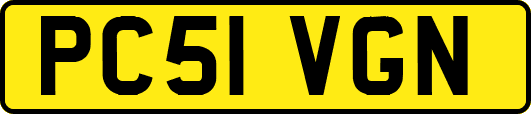 PC51 VGN